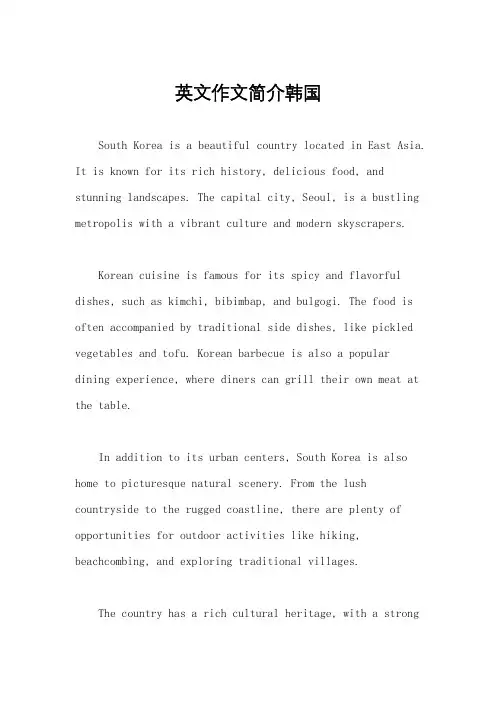 英文作文简介韩国

South Korea is a beautiful country located in East Asia. It is known for its rich history, delicious food, and stunning landscapes. The capital city, Seoul, is a bustling metropolis with a vibrant culture and modern skyscrapers.

Korean cuisine is famous for its spicy and flavorful dishes, such as kimchi, bibimbap, and bulgogi. The food is often accompanied by traditional side dishes, like pickled vegetables and tofu. Korean barbecue is also a popular dining experience, where diners can grill their own meat at the table.

In addition to its urban centers, South Korea is also home to picturesque natural scenery. From the lush countryside to the rugged coastline, there are plenty of opportunities for outdoor activities like hiking, beachcombing, and exploring traditional villages.

The country has a rich cultural heritage, with a strong